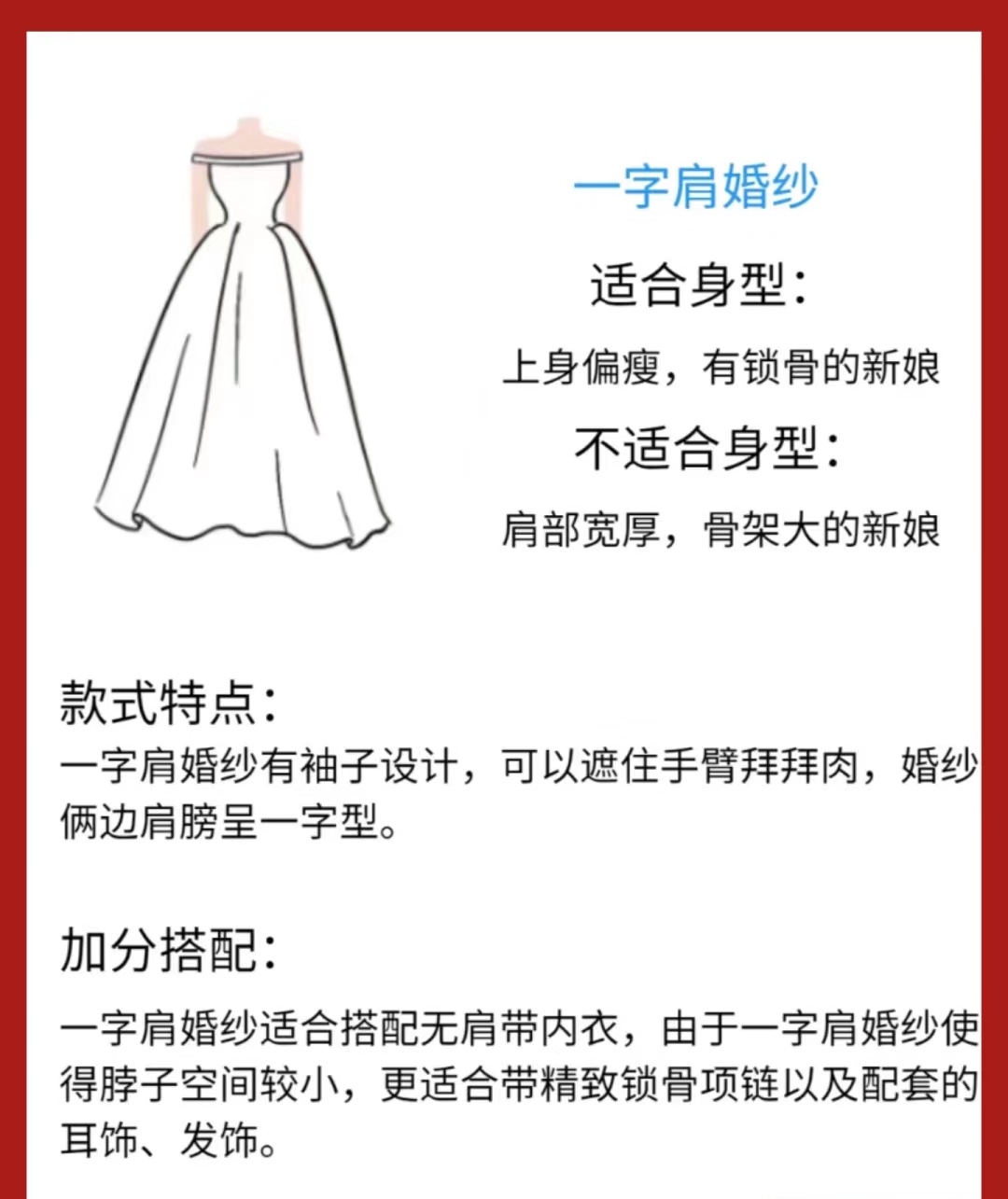 一字肩婚纱

适合身型：

上身偏瘦，有锁骨的新娘

不适合身型：

肩部宽厚，骨架大的新娘

款式特点：
一字肩婚纱有袖子设计，可以遮住手臂拜拜肉，婚纱俩边肩膀呈一字型。

加分搭配：
一字肩婚纱适合搭配无肩带内衣，由于一字肩婚纱使得脖子空间较小，更适合带精致锁骨项链以及配套的耳饰、发饰。